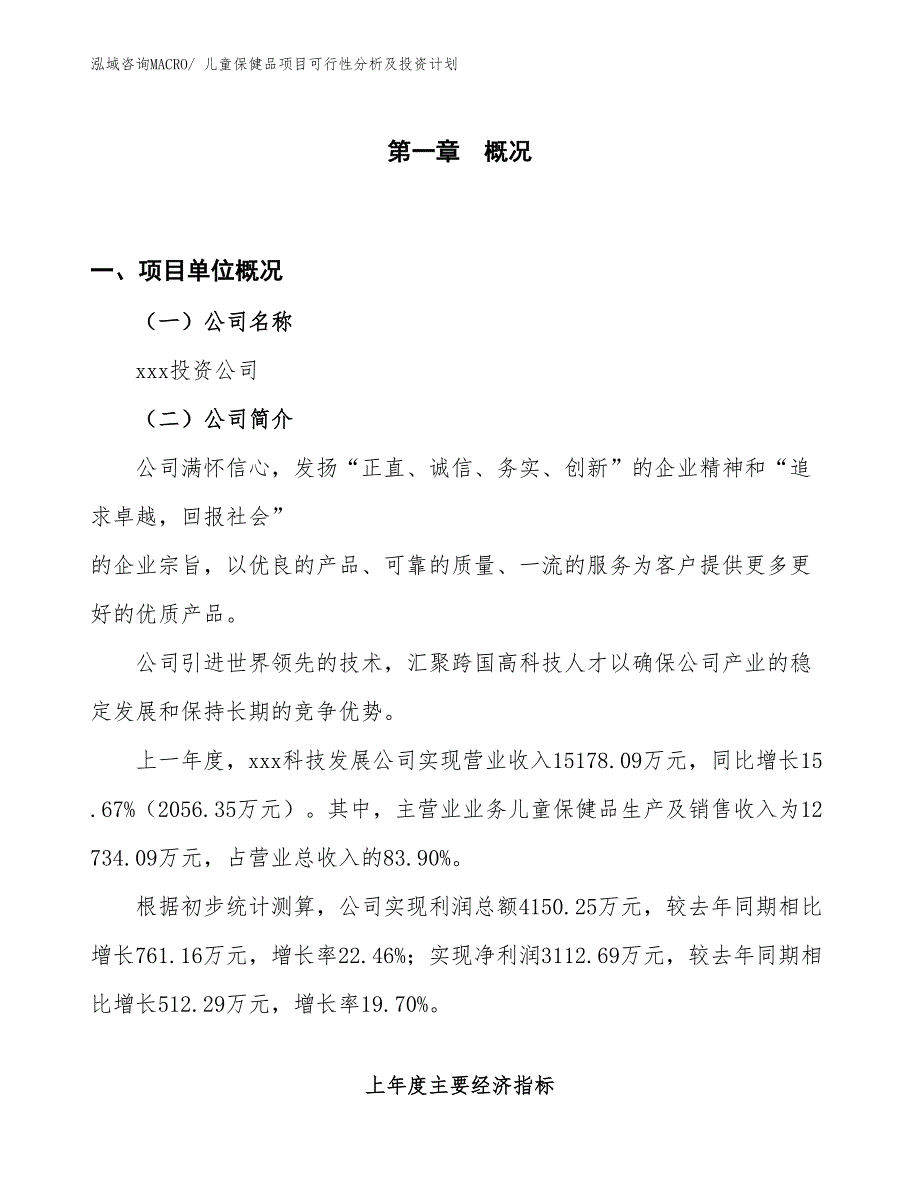 泓域咨询MACRO/ 儿童保健品项目可行性分析及投资计划

第一章 概况

一、项目单位概况

（一）公司名称

xxx投资公司

（二）公司简介

公司满怀信心，发扬“正直、诚信、务实、创新”的企业精神和“追求卓越，回报社会”
的企业宗旨，以优良的产品、可靠的质量、一流的服务为客户提供更多更好的优质产品。

公司引进世界领先的技术，汇聚跨国高科技人才以确保公司产业的稳定发展和保持长期的竞争优势。

上一年度，xxx科技发展公司实现营业收入15178.09万元，同比增长15.67%（2056.35万元）。其中，主营业业务儿童保健品生产及销售收入为12734.09万元，占营业总收入的83.90%。

根据初步统计测算，公司实现利润总额4150.25万元，较去年同期相比增长761.16万元，增长率22.46%；实现净利润3112.69万元，较去年同期相比增长512.29万元，增长率19.70%。

上年度主要经济指标